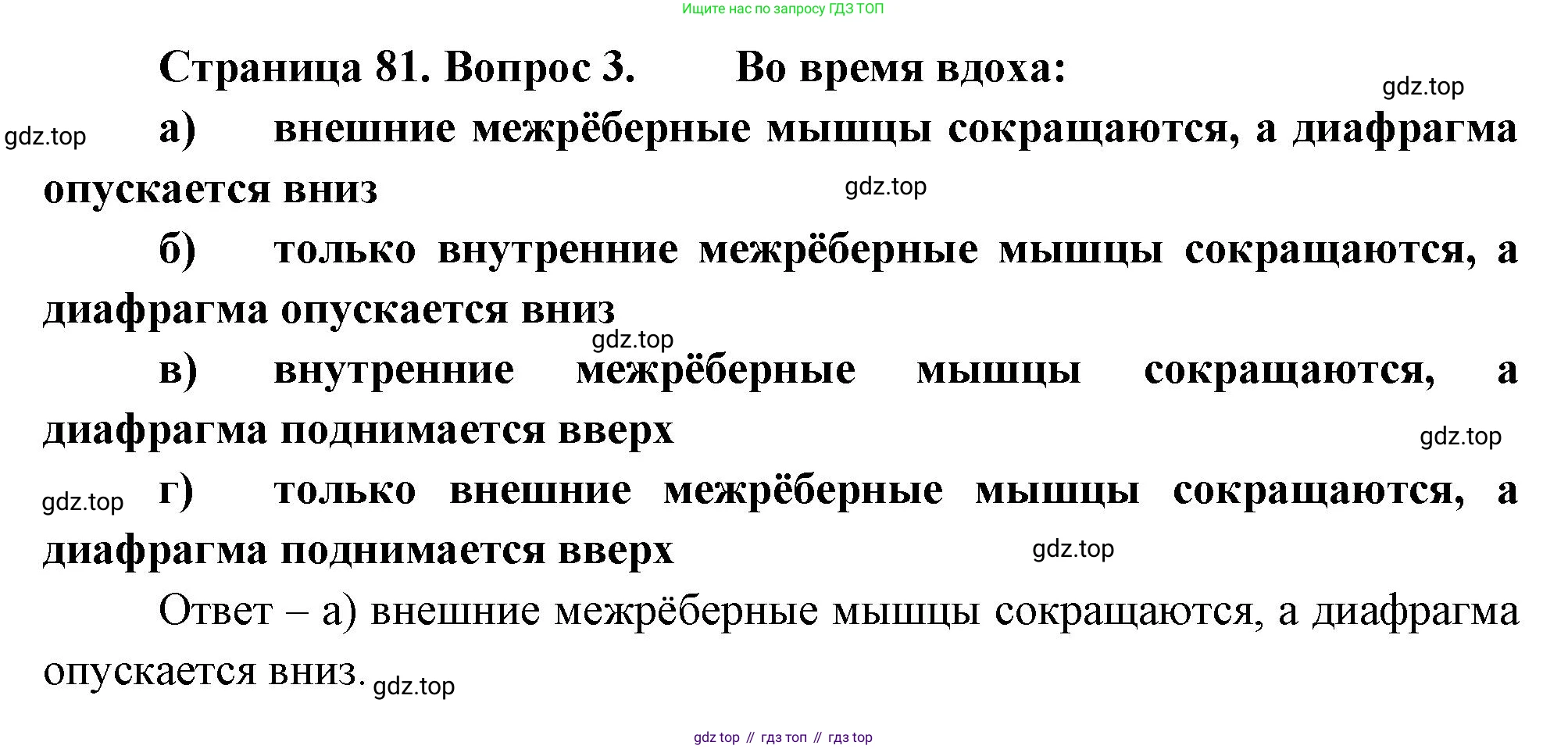 Ищите нас по запросу ГДЗ ТОП

Страница 81. Вопрос 3. Во время вдоха:

а) внешние межрёберные мышцы сокращаются, а диафрагма опускается вниз

б) только внутренние межрёберные мышцы сокращаются, а диафрагма опускается вниз

в) внутренние межрёберные мышцы сокращаются, а диафрагма поднимается вверх

г) только внешние межрёберные мышцы сокращаются, а диафрагма поднимается вверх

Ответ – а) внешние межрёберные мышцы сокращаются, а диафрагма опускается вниз.

gdz top // гдз топ // гдз top

gdz.top